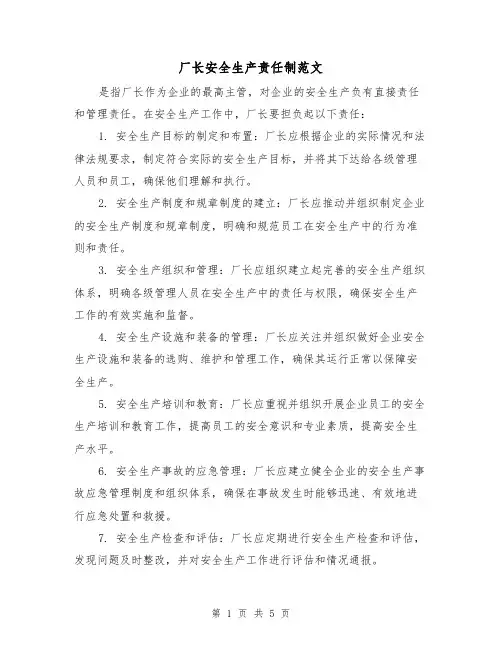 厂长安全生产责任制范文

是指厂长作为企业的最高主管，对企业的安全生产负有直接责任和管理责任。在安全生产工作中，厂长要担负起以下责任：

1. 安全生产目标的制定和布置：厂长应根据企业的实际情况和法律法规要求，制定符合实际的安全生产目标，并将其下达给各级管理人员和员工，确保他们理解和执行。

2. 安全生产制度和规章制度的建立：厂长应推动并组织制定企业的安全生产制度和规章制度，明确和规范员工在安全生产中的行为准则和责任。

3. 安全生产组织和管理：厂长应组织建立起完善的安全生产组织体系，明确各级管理人员在安全生产中的责任与权限，确保安全生产工作的有效实施和监督。

4. 安全生产设施和装备的管理：厂长应关注并组织做好企业安全生产设施和装备的选购、维护和管理工作，确保其运行正常以保障安全生产。

5. 安全生产培训和教育：厂长应重视并组织开展企业员工的安全生产培训和教育工作，提高员工的安全意识和专业素质，提高安全生产水平。

6. 安全生产事故的应急管理：厂长应建立健全企业的安全生产事故应急管理制度和组织体系，确保在事故发生时能够迅速、有效地进行应急处置和救援。

7. 安全生产检查和评估：厂长应定期进行安全生产检查和评估，发现问题及时整改，并对安全生产工作进行评估和情况通报。

第 1 页 共 5 页